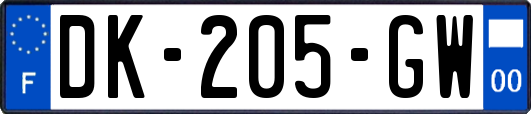 F

DK-205-GW

00